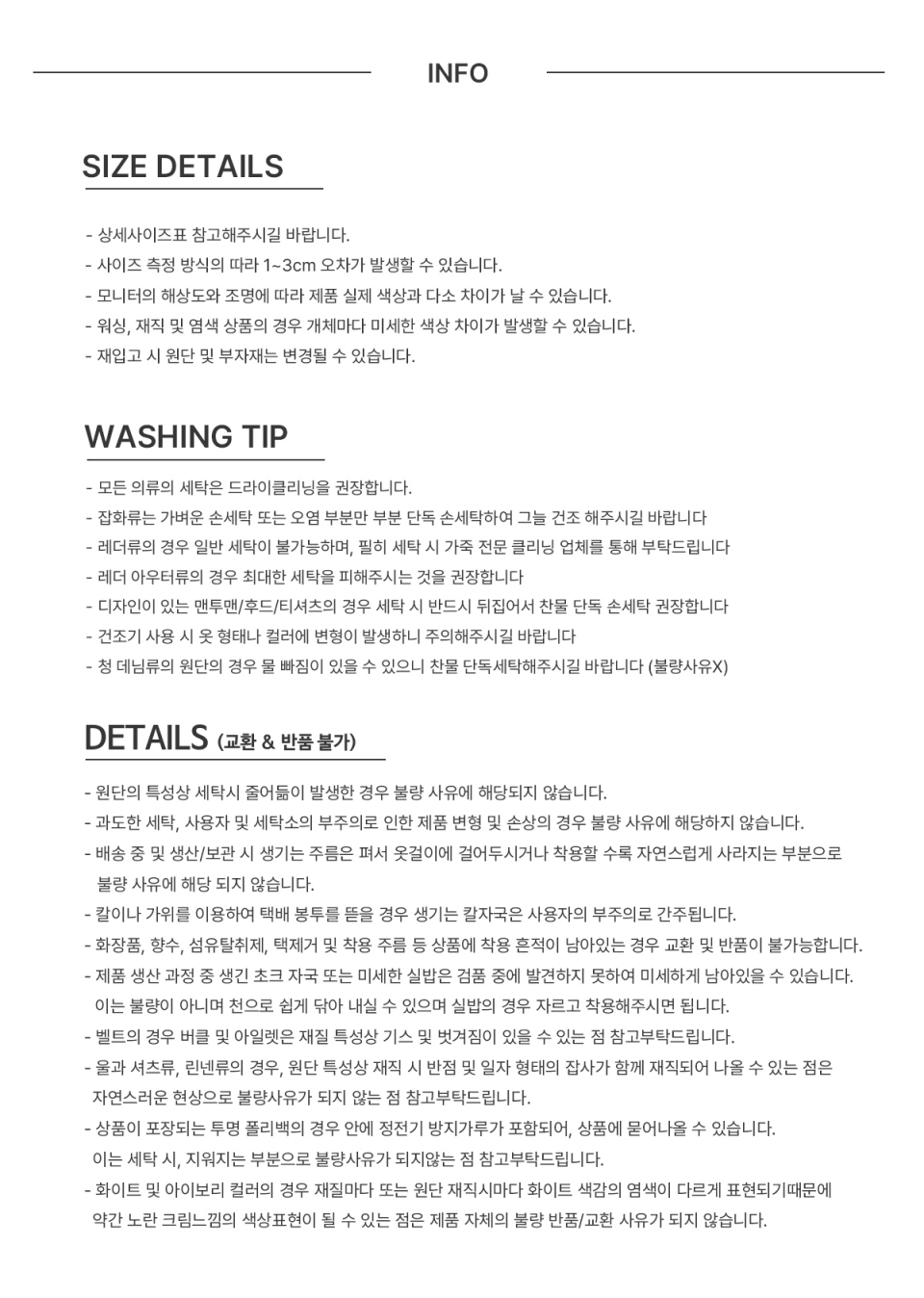 INFO

SIZE DETAILS

- 상세사이즈표 참고해주시길 바랍니다.
- 사이즈 측정 방식의 따라 1~3cm 오차가 발생할 수 있습니다.
- 모니터의 해상도와 조명에 따라 제품 실제 색상과 다소 차이가 날 수 있습니다.
- 워싱, 재직 및 염색 상품의 경우 개체마다 미세한 색상 차이가 발생할 수 있습니다.
- 재입고 시 원단 및 부자재는 변경될 수 있습니다.

WASHING TIP

- 모든 의류의 세탁은 드라이클리닝을 권장합니다.
- 잡화류는 가벼운 손세탁 또는 오염 부분만 부분 단독 손세탁하여 그늘 건조 해주시길 바랍니다
- 레더류의 경우 일반 세탁이 불가능하며, 필히 세탁 시 가죽 전문 클리닝 업체를 통해 부탁드립니다
- 레더 아우터류의 경우 최대한 세탁을 피해주시는 것을 권장합니다
- 디자인이 있는 맨투맨/후드/티셔츠의 경우 세탁 시 반드시 뒤집어서 찬물 단독 손세탁 권장합니다
- 건조기 사용 시 옷 형태나 컬러에 변형이 발생하니 주의해주시길 바랍니다
- 청 데님류의 원단의 경우 물 빠짐이 있을 수 있으니 찬물 단독세탁해주시길 바랍니다 (불량사유X)

DETAILS (교환 & 반품 불가)

- 원단의 특성상 세탁시 줄어듦이 발생한 경우 불량 사유에 해당되지 않습니다.
- 과도한 세탁, 사용자 및 세탁소의 부주의로 인한 제품 변형 및 손상의 경우 불량 사유에 해당하지 않습니다.
- 배송 중 및 생산/보관 시 생기는 주름은 펴서 옷걸이에 걸어두시거나 착용할 수록 자연스럽게 사라지는 부분으로 불량 사유에 해당 되지 않습니다.
- 칼이나 가위를 이용하여 택배 봉투를 뜯을 경우 생기는 칼자국은 사용자의 부주의로 간주됩니다.
- 화장품, 향수, 섬유탈취제, 택제거 및 착용 주름 등 상품에 착용 흔적이 남아있는 경우 교환 및 반품이 불가능합니다.
- 제품 생산 과정 중 생긴 초크 자국 또는 미세한 실밥은 검품 중에 발견하지 못하여 미세하게 남아있을 수 있습니다. 이는 불량이 아니며 천으로 쉽게 닦아 내실 수 있으며 실밥의 경우 자르고 착용해주시면 됩니다.
- 벨트의 경우 버클 및 아일렛은 재질 특성상 기스 및 벗겨짐이 있을 수 있는 점 참고부탁드립니다.
- 울과 셔츠류, 린넨류의 경우, 원단 특성상 재직 시 반점 및 일자 형태의 잡사가 함께 재직되어 나올 수 있는 점은 자연스러운 현상으로 불량사유가 되지 않는 점 참고부탁드립니다.
- 상품이 포장되는 투명 폴리백의 경우 안에 정전기 방지가루가 포함되어, 상품에 묻어나올 수 있습니다. 이는 세탁 시, 지워지는 부분으로 불량사유가 되지않는 점 참고부탁드립니다.
- 화이트 및 아이보리 컬러의 경우 재질마다 또는 원단 재직시마다 화이트 색감의 염색이 다르게 표현되기때문에 약간 노란 크림느낌의 색상표현이 될 수 있는 점은 제품 자체의 불량 반품/교환 사유가 되지 않습니다.